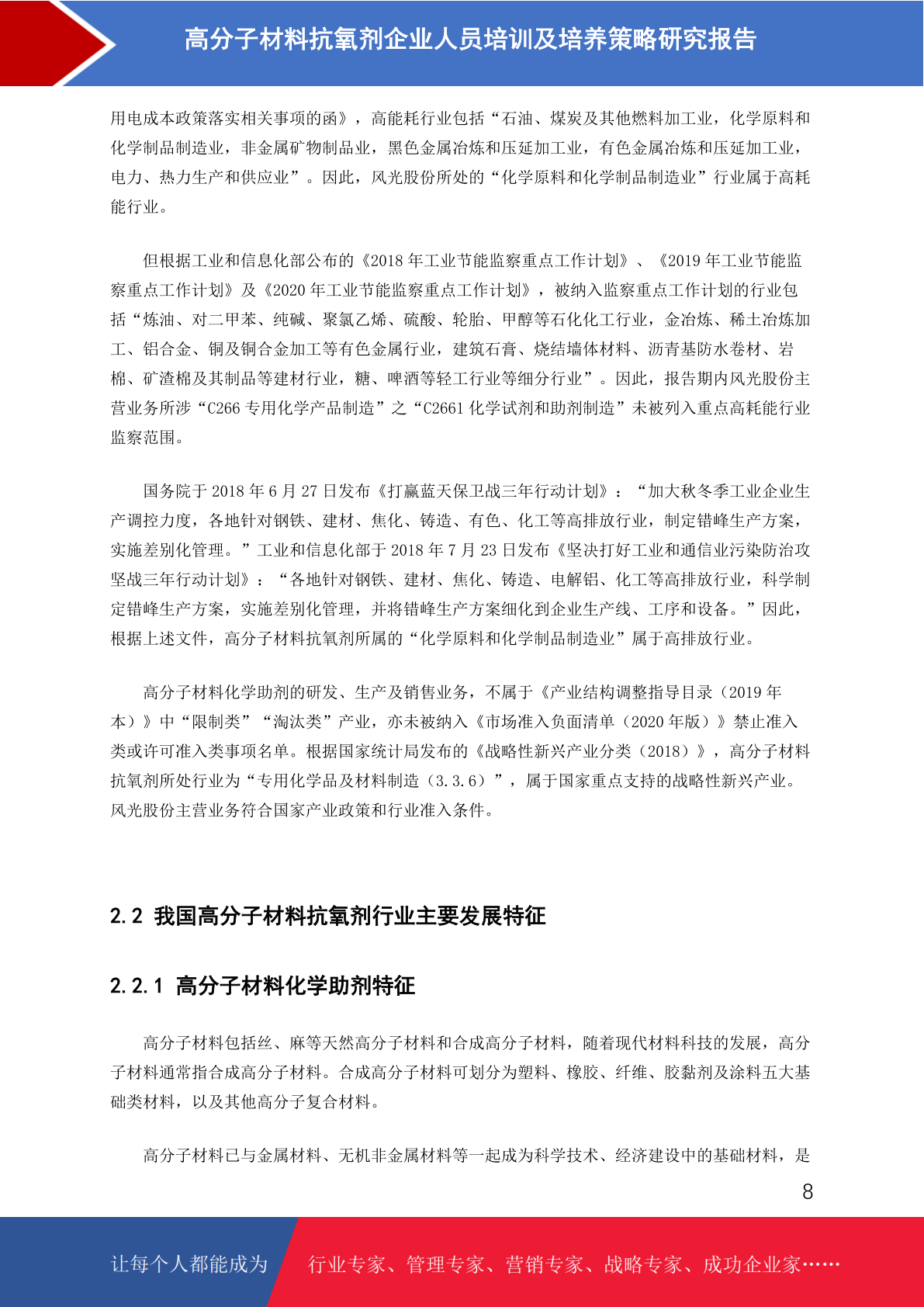 高分子材料抗氧剂企业人员培训及培养策略研究报告

用电成本政策落实相关事项的函》，高能耗行业包括“石油、煤炭及其他燃料加工业，化学原料和化学制品制造业，非金属矿物制品业，黑色金属冶炼和压延加工业，有色金属冶炼和压延加工业，电力、热力生产和供应业”。因此，风光股份所处的“化学原料和化学制品制造业”行业属于高耗能行业。

但根据工业和信息化部公布的《2018 年工业节能监察重点工作计划》、《2019 年工业节能监察重点工作计划》及《2020 年工业节能监察重点工作计划》，被纳入监察重点工作计划的行业包括“炼油、对二甲苯、纯碱、聚氯乙烯、硫酸、轮胎、甲醇等石化化工行业，金冶炼、稀土冶炼加工、铝合金、铜及铜合金加工等有色金属行业，建筑石膏、烧结墙体材料、沥青基防水卷材、岩棉、矿渣棉及其制品等建材行业，糖、啤酒等轻工行业等细分行业”。因此，报告期内风光股份主营业务所涉“C266 专用化学产品制造”之“C2661 化学试剂和助剂制造”未被列入重点高耗能行业监察范围。

国务院于 2018 年 6 月 27 日发布《打赢蓝天保卫战三年行动计划》：“加大秋冬季工业企业生产调控力度，各地针对钢铁、建材、焦化、铸造、有色、化工等高排放行业，制定错峰生产方案，实施差别化管理。”工业和信息化部于 2018 年 7 月 23 日发布《坚决打好工业和通信业污染防治攻坚战三年行动计划》：“各地针对钢铁、建材、焦化、铸造、电解铝、化工等高排放行业，科学制定错峰生产方案，实施差别化管理，并将错峰生产方案细化到企业生产线、工序和设备。”因此，根据上述文件，高分子材料抗氧剂所属的“化学原料和化学制品制造业”属于高排放行业。

高分子材料化学助剂的研发、生产及销售业务，不属于《产业结构调整指导目录（2019 年本）》中“限制类”“淘汰类”产业，亦未被纳入《市场准入负面清单（2020 年版）》禁止准入类或许可准入类事项名单。根据国家统计局发布的《战略性新兴产业分类（2018）》，高分子材料抗氧剂所处行业为“专用化学品及材料制造（3.3.6）”，属于国家重点支持的战略性新兴产业。风光股份主营业务符合国家产业政策和行业准入条件。

2.2 我国高分子材料抗氧剂行业主要发展特征

2.2.1 高分子材料化学助剂特征

高分子材料包括丝、麻等天然高分子材料和合成高分子材料，随着现代材料科技的发展，高分子材料通常指合成高分子材料。合成高分子材料可划分为塑料、橡胶、纤维、胶黏剂及涂料五大基础类材料，以及其他高分子复合材料。

高分子材料已与金属材料、无机非金属材料等一起成为科学技术、经济建设中的基础材料，是

8

让每个人都能成为 行业专家、管理专家、营销专家、战略专家、成功企业家……